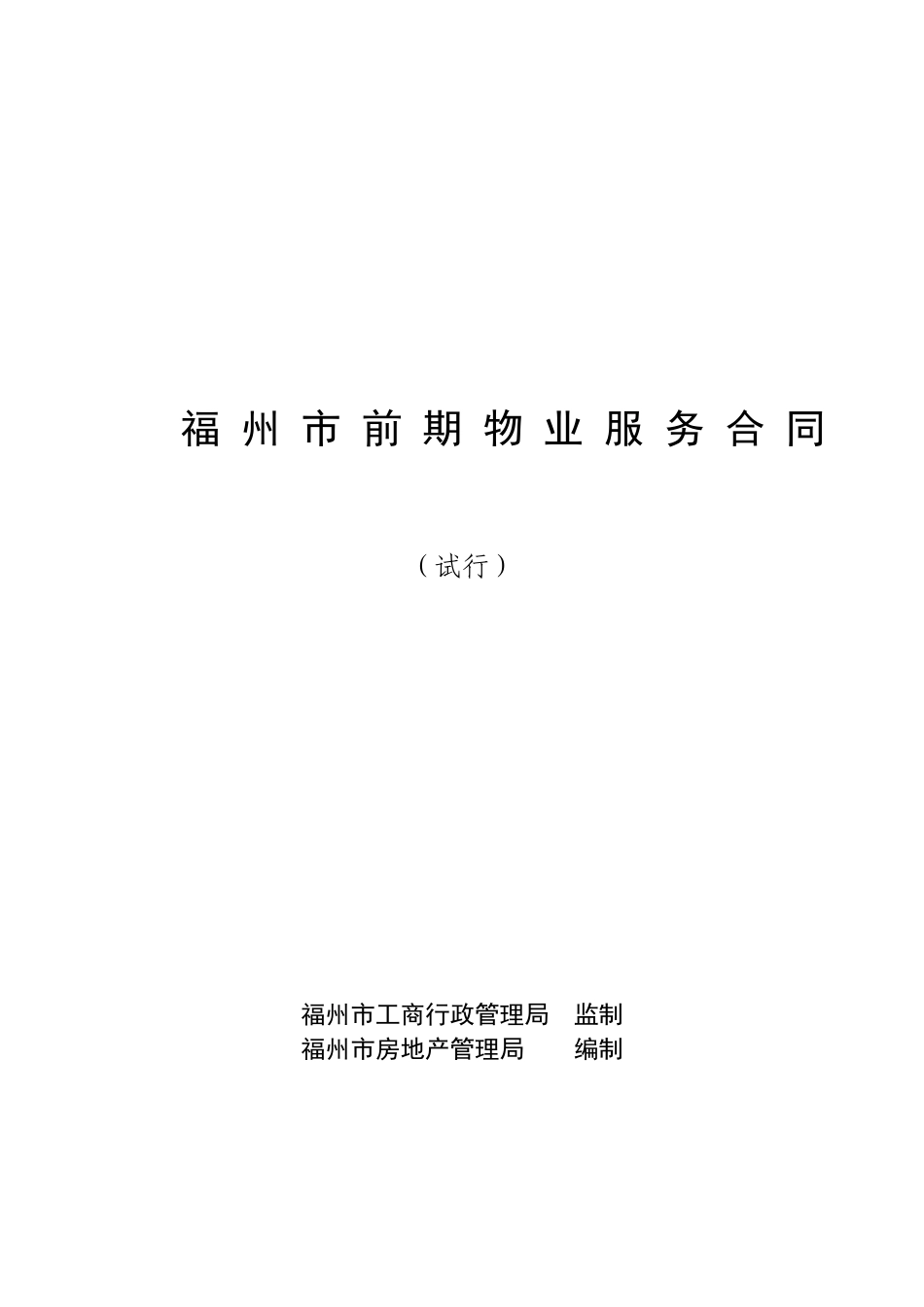 福州市前期物业服务合同

（试行）

福州市工商行政管理局 监制
福州市房地产管理局 编制